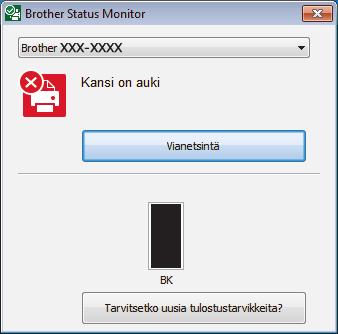 Brother Status Monitor

Brother XXX-XXXX

Kansi on auki

Vianetsintä

BK

Tarvitsetko uusia tulostustarvikkeita?